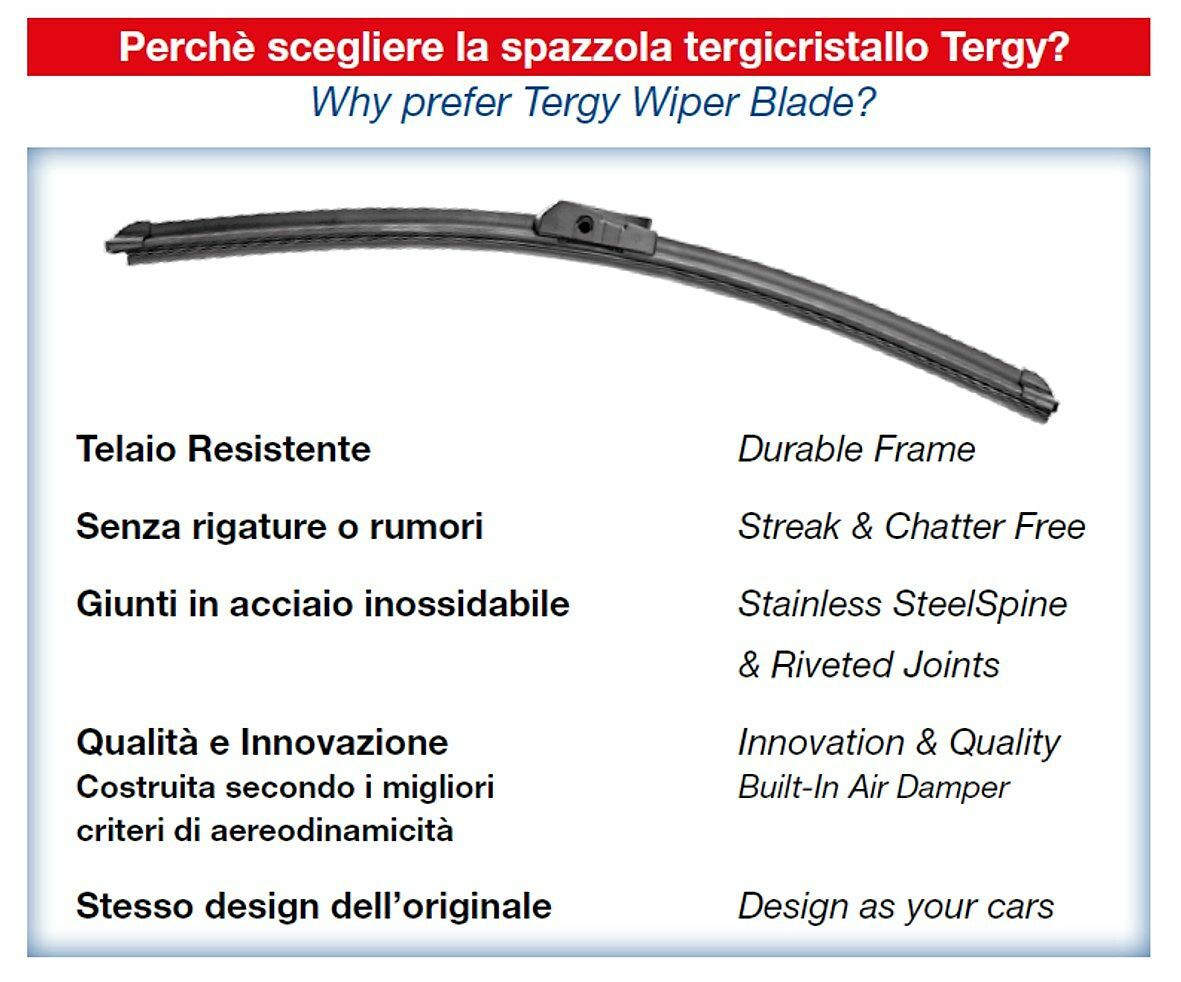 Perchè scegliere la spazzola tergicristallo Tergy?

Why prefer Tergy Wiper Blade?

Telaio Resistente

Senza rigature o rumori

Giunti in acciaio inossidabile

Qualità e Innovazione
Costruita secondo i migliori criteri di aereodinamicità

Stesso design dell'originale

Durable Frame

Streak & Chatter Free

Stainless SteelSpine & Riveted Joints

Innovation & Quality
Built-In Air Damper

Design as your cars